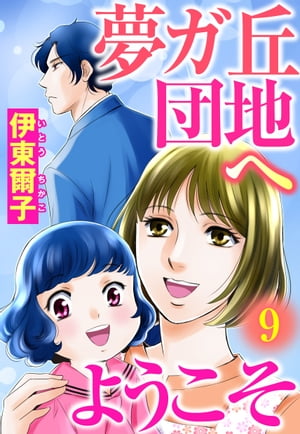 夢ガ丘団地へ

伊東爾子
いとうちかこ

9

ようこそ